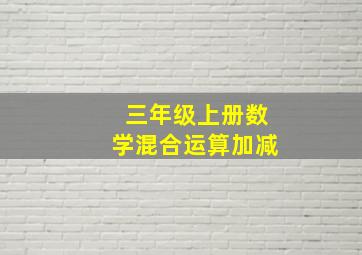 三年级上册数学混合运算加减